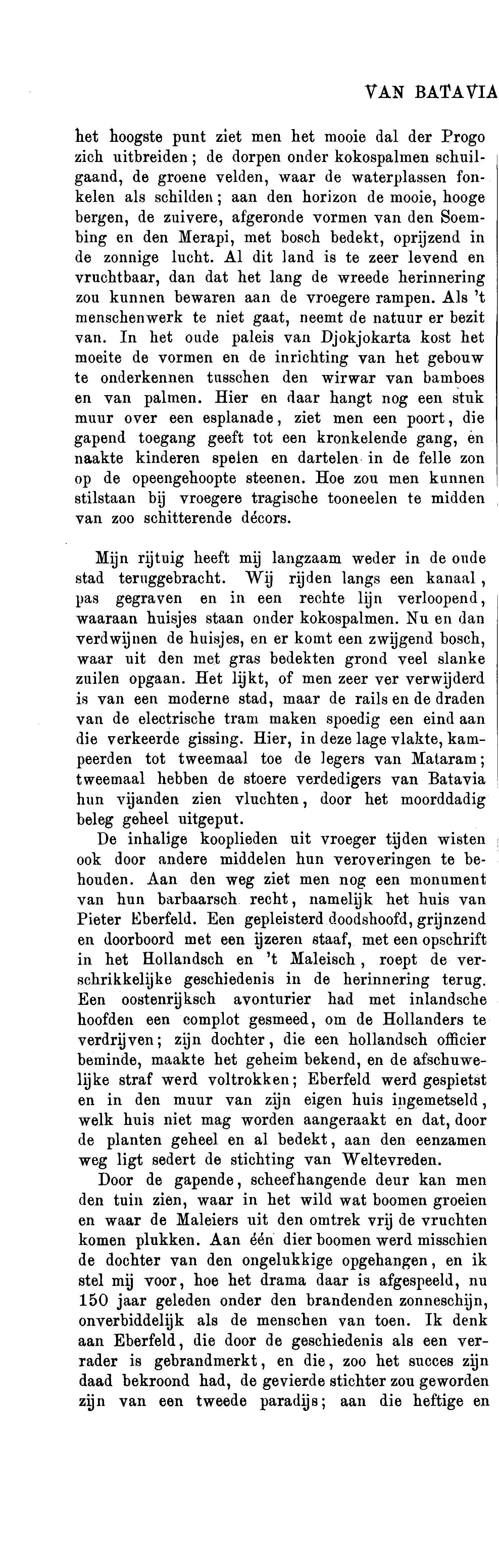 VAN BATAVIA

het hoogste punt ziet men het mooie dal der Progo zich uitbreiden; de dorpen onder kokospalmen schuilgaand, de groene velden, waar de waterplassen fonkelen als schilden; aan den horizon de mooie, hooge bergen, de zuivere, afgeronde vormen van den Soembing en den Merapi, met bosch bedekt, oprijzend in de zonnige lucht. Al dit land is te zeer levend en vruchtbaar, dan dat het lang de wreede herinnering zou kunnen bewaren aan de vroegere rampen. Als 't menschenwerk te niet gaat, neemt de natuur er bezit van. In het oude paleis van Djokjokarta kost het moeite de vormen en de inrichting van het gebouw te onderkennen tusschen den wirwar van bamboes en van palmen. Hier en daar hangt nog een stuk muur over een esplanade, ziet men een poort, die gapend toegang geeft tot een kronkelende gang, en naakte kinderen spelen en dartelen in de felle zon op de opeengehoopte steenen. Hoe zou men kunnen stilstaan bij vroegere tragische tooneelen te midden van zoo schitterende décors.

Mijn rijtuig heeft mij langzaam weder in de oude stad teruggebracht. Wij rijden langs een kanaal, pas gegraven en in een rechte lijn verloopend, waaraan huisjes staan onder kokospalmen. Nu en dan verdwijnen de huisjes, en er komt een zwijgend bosch, waar uit den met gras bedekten grond veel slanke zuilen opgaan. Het lijkt, of men zeer ver verwijderd is van een moderne stad, maar de rails en de draden van de electrische tram maken spoedig een eind aan die verkeerde gissing. Hier, in deze lage vlakte, kampeerden tot tweemaal toe de legers van Mataram; tweemaal hebben de stoere verdedigers van Batavia hun vijanden zien vluchten, door het moorddadig beleg geheel uitgeput.

De inhalige kooplieden uit vroeger tijden wisten ook door andere middelen hun veroveringen te behouden. Aan den weg ziet men nog een monument van hun barbaarsch recht, namelijk het huis van Pieter Eberfeld. Een gepleisterd doodshoofd, grijnzend en doorboord met een ijzeren staaf, met een opschrift in het Hollandsch en 't Maleisch, roept de verschrikkelijke geschiedenis in de herinnering terug. Een oostenrijksch avonturier had met inlandsche hoofden een complot gesmeed, om de Hollanders te verdrijven; zijn dochter, die een hollandsch officier beminde, maakte het geheim bekend, en de afschuwelijke straf werd voltrokken; Eberfeld werd gespietst en in den muur van zijn eigen huis ingemetseld, welk huis niet mag worden aangeraakt en dat, door de planten geheel en al bedekt, aan den eenzamen weg ligt sedert de stichting van Weltevreden.

Door de gapende, scheefhangende deur kan men den tuin zien, waar in het wild wat boomen groeien en waar de Maleiers uit den omtrek vrij de vruchten komen plukken. Aan één dier boomen werd misschien de dochter van den ongelukkige opgehangen, en ik stel mij voor, hoe het drama daar is afgespeeld, nu 150 jaar geleden onder den brandenden zonneschijn, onverbiddelijk als de menschen van toen. Ik denk aan Eberfeld, die door de geschiedenis als een verrader is gebrandmerkt, en die, zoo het succes zijn daad bekroond had, de gevierde stichter zou geworden zijn van een tweede paradijs; aan die heftige en